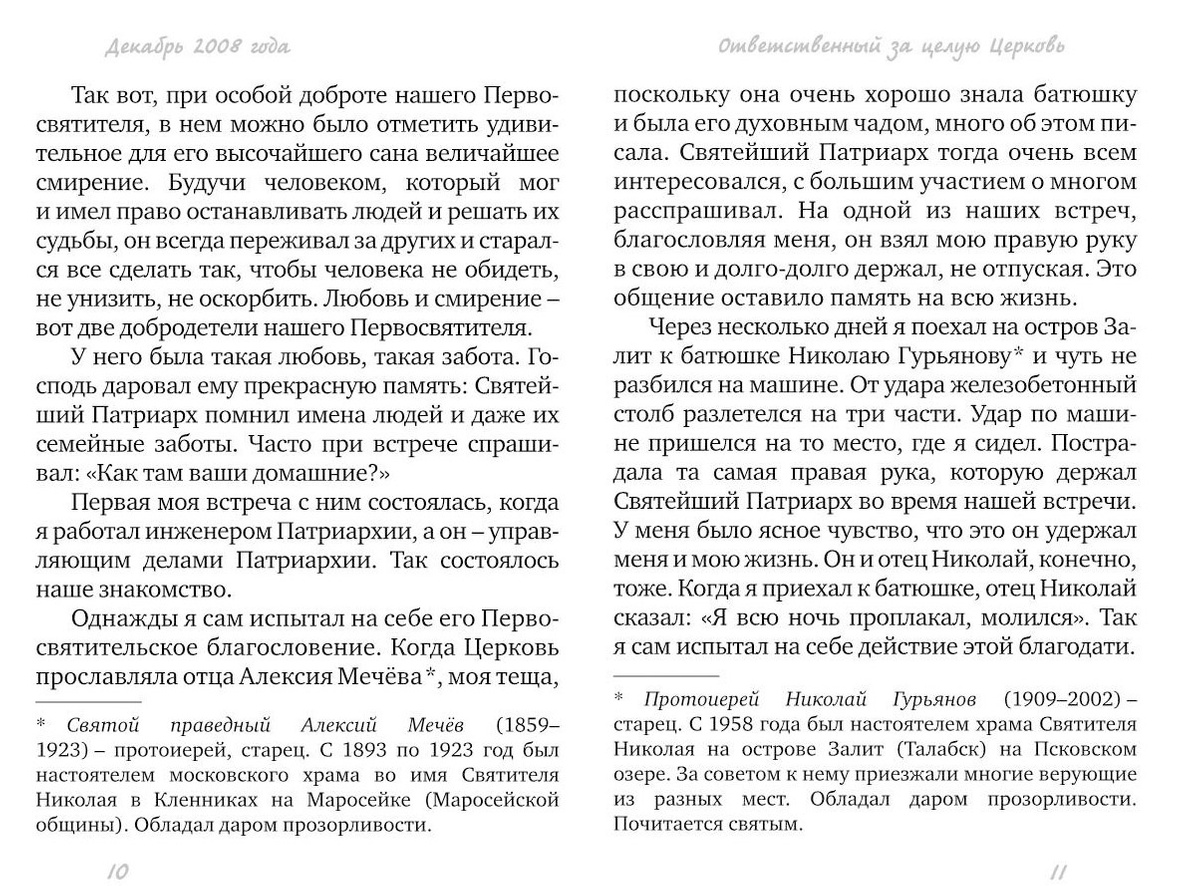 Декабрь 2008 года

Так вот, при особой доброте нашего Первосвятителя, в нем можно было отметить удивительное для его высочайшего сана величайшее смирение. Будучи человеком, который мог и имел право останавливать людей и решать их судьбы, он всегда переживал за других и старался все сделать так, чтобы человека не обидеть, не унизить, не оскорбить. Любовь и смирение – вот две добродетели нашего Первосвятителя.

У него была такая любовь, такая забота. Господь даровал ему прекрасную память: Святейший Патриарх помнил имена людей и даже их семейные заботы. Часто при встрече спрашивал: «Как там ваши домашние?»

Первая моя встреча с ним состоялась, когда я работал инженером Патриархии, а он – управляющим делами Патриархии. Так состоялось наше знакомство.

Однажды я сам испытал на себе его Первосвятительское благословение. Когда Церковь прославляла отца Алексия Мечёва*, моя теща,

* Святой праведный Алексий Мечёв (1859–1923) – протоиерей, старец. С 1893 по 1923 год был настоятелем московского храма во имя Святителя Николая в Кленниках на Маросейке (Маросейской общины). Обладал даром прозорливости.

10

Ответственный за целую Церковь

поскольку она очень хорошо знала батюшку и была его духовным чадом, много об этом писала. Святейший Патриарх тогда очень всем интересовался, с большим участием о многом расспрашивал. На одной из наших встреч, благословляя меня, он взял мою правую руку в свою и долго-долго держал, не отпуская. Это общение оставило память на всю жизнь.

Через несколько дней я поехал на остров Залит к батюшке Николаю Гурьянову* и чуть не разбился на машине. От удара железобетонный столб разлетелся на три части. Удар по машине пришелся на то место, где я сидел. Пострадала та самая правая рука, которую держал Святейший Патриарх во время нашей встречи. У меня было ясное чувство, что это он удержал меня и мою жизнь. Он и отец Николай, конечно, тоже. Когда я приехал к батюшке, отец Николай сказал: «Я всю ночь проплакал, молился». Так я сам испытал на себе действие этой благодати.

* Протоиерей Николай Гурьянов (1909–2002) – старец. С 1958 года был настоятелем храма Святителя Николая на острове Залит (Талабск) на Псковском озере. За советом к нему приезжали многие верующие из разных мест. Обладал даром прозорливости. Почитается святым.

11